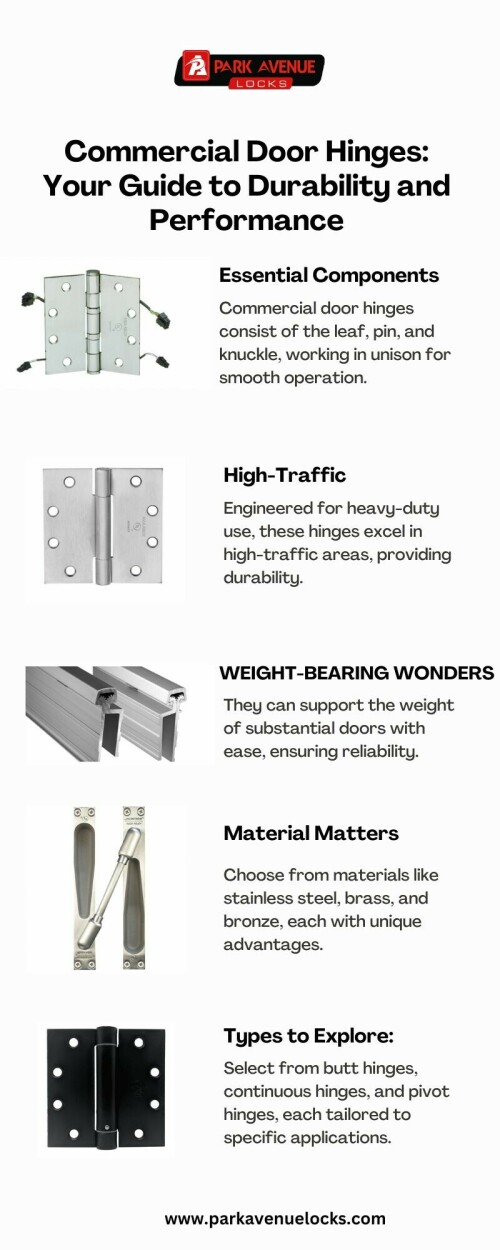 PARK AVENUE LOCKS

Commercial Door Hinges: Your Guide to Durability and Performance

Essential Components

Commercial door hinges consist of the leaf, pin, and knuckle, working in unison for smooth operation.

High-Traffic

Engineered for heavy-duty use, these hinges excel in high-traffic areas, providing durability.

WEIGHT-BEARING WONDERS

They can support the weight of substantial doors with ease, ensuring reliability.

Material Matters

Choose from materials like stainless steel, brass, and bronze, each with unique advantages.

Types to Explore:

Select from butt hinges, continuous hinges, and pivot hinges, each tailored to specific applications.

www.parkavenuelocks.com